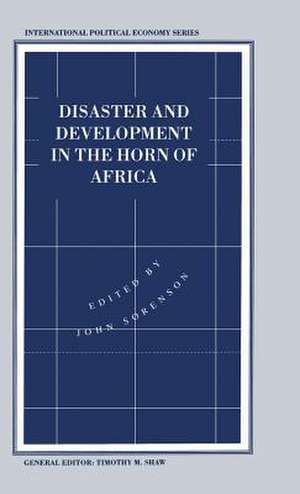 INTERNATIONAL POLITICAL ECONOMY SERIES

DISASTER AND DEVELOPMENT IN THE HORN OF AFRICA

EDITED BY
JOHN SORENSON

GENERAL EDITOR: TIMOTHY M. SHAW